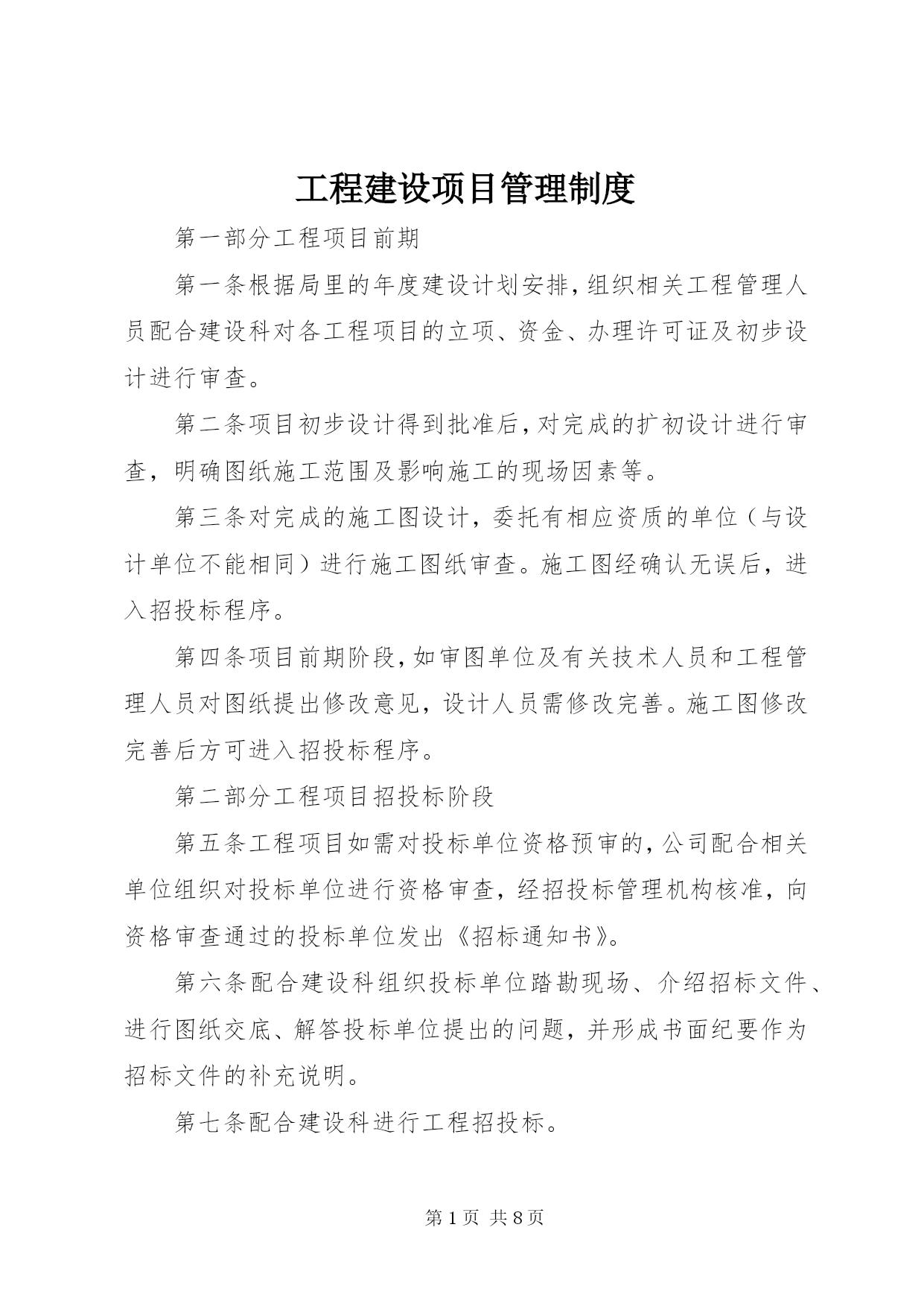 工程建设项目管理制度

第一部分工程项目前期

第一条根据局里的年度建设计划安排,组织相关工程管理人员配合建设科对各工程项目的立项、资金、办理许可证及初步设计进行审查。

第二条项目初步设计得到批准后,对完成的扩初设计进行审查，明确图纸施工范围及影响施工的现场因素等。

第三条对完成的施工图设计，委托有相应资质的单位（与设计单位不能相同）进行施工图纸审查。施工图经确认无误后，进入招投标程序。

第四条项目前期阶段,如审图单位及有关技术人员和工程管理人员对图纸提出修改意见，设计人员需修改完善。施工图修改完善后方可进入招投标程序。

第二部分工程项目招投标阶段

第五条工程项目如需对投标单位资格预审的,公司配合相关单位组织对投标单位进行资格审查，经招投标管理机构核准，向资格审查通过的投标单位发出《招标通知书》。

第六条配合建设科组织投标单位踏勘现场、介绍招标文件、进行图纸交底、解答投标单位提出的问题，并形成书面纪要作为招标文件的补充说明。

第七条配合建设科进行工程招投标。

第 1 页 共 8 页